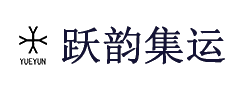 YUEYUN 跃韵集运